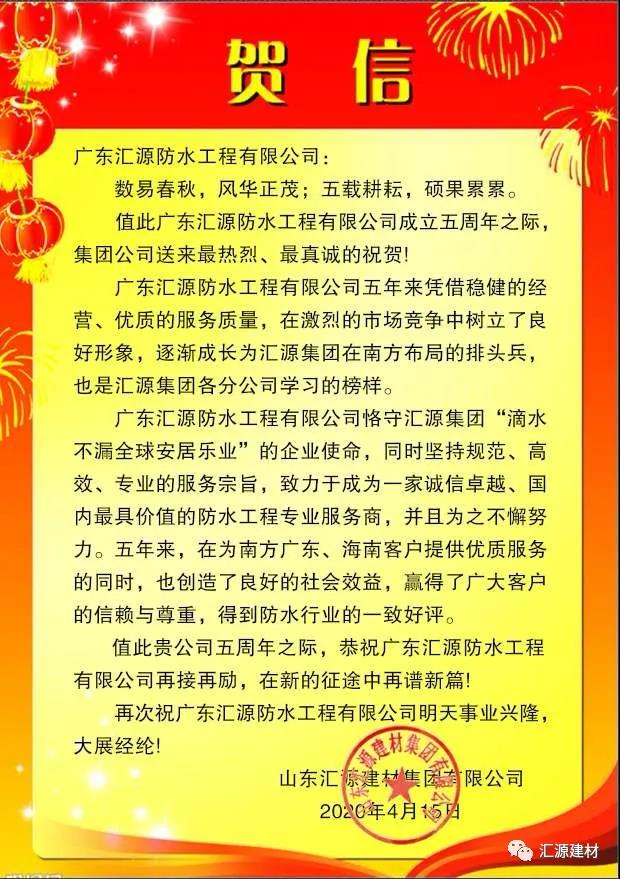 贺信

广东汇源防水工程有限公司：

数易春秋，风华正茂；五载耕耘，硕果累累。

值此广东汇源防水工程有限公司成立五周年之际，集团公司送来最热烈、最真诚的祝贺！

广东汇源防水工程有限公司五年来凭借稳健的经营、优质的服务质量，在激烈的市场竞争中树立了良好形象，逐渐成长为汇源集团在南方布局的排头兵，也是汇源集团各分公司学习的榜样。

广东汇源防水工程有限公司恪守汇源集团“滴水不漏全球安居乐业”的企业使命，同时坚持规范、高效、专业的服务宗旨，致力于成为一家诚信卓越、国内最具价值的防水工程专业服务商，并且为之不懈努力。五年来，在为南方广东、海南客户提供优质服务的同时，也创造了良好的社会效益，赢得了广大客户的信赖与尊重，得到防水行业的一致好评。

值此贵公司五周年之际，恭祝广东汇源防水工程有限公司再接再励，在新的征途中再谱新篇！

再次祝广东汇源防水工程有限公司明天事业兴隆，大展经纶！

山东汇源建材集团有限公司
2020年4月15日

山东汇源建材集团有限公司

汇源建材